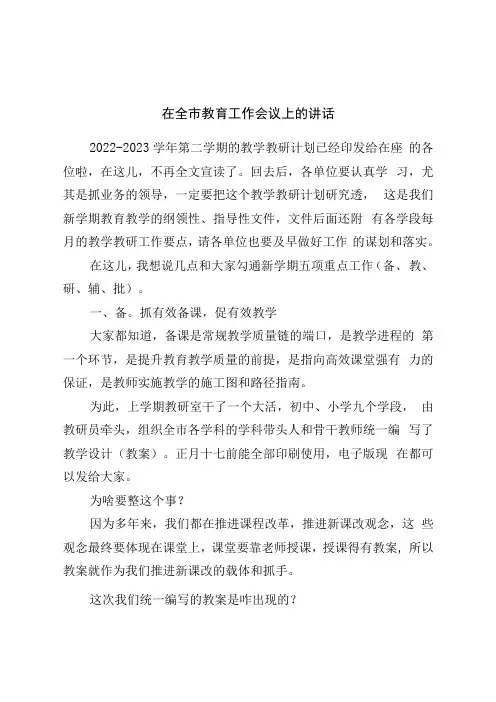 在全市教育工作会议上的讲话

2022-2023学年第二学期的教学教研计划已经印发给在座 的各位啦，在这儿，不再全文宣读了。回去后，各单位要认真学 习，尤其是抓业务的领导，一定要把这个教学教研计划研究透， 这是我们新学期教育教学的纲领性、指导性文件，文件后面还附 有各学段每月的教学教研工作要点，请各单位也要及早做好工作 的谋划和落实。

在这儿，我想说几点和大家勾通新学期五项重点工作（备、教、研、辅、批）。

一、备。抓有效备课，促有效教学

大家都知道，备课是常规教学质量链的端口，是教学进程的 第一个环节，是提升教育教学质量的前提，是指向高效课堂强有 力的保证，是教师实施教学的施工图和路径指南。

为此，上学期教研室干了一个大活，初中、小学九个学段， 由教研员牵头，组织全市各学科的学科带头人和骨干教师统一编 写了教学设计（教案）。正月十七前能全部印刷使用，电子版现 在都可以发给大家。

为啥要整这个事？

因为多年来，我们都在推进课程改革，推进新课改观念，这 些观念最终要体现在课堂上，课堂要靠老师授课，授课得有教案，所以教案就作为我们推进新课改的载体和抓手。

这次我们统一编写的教案是咋出现的？